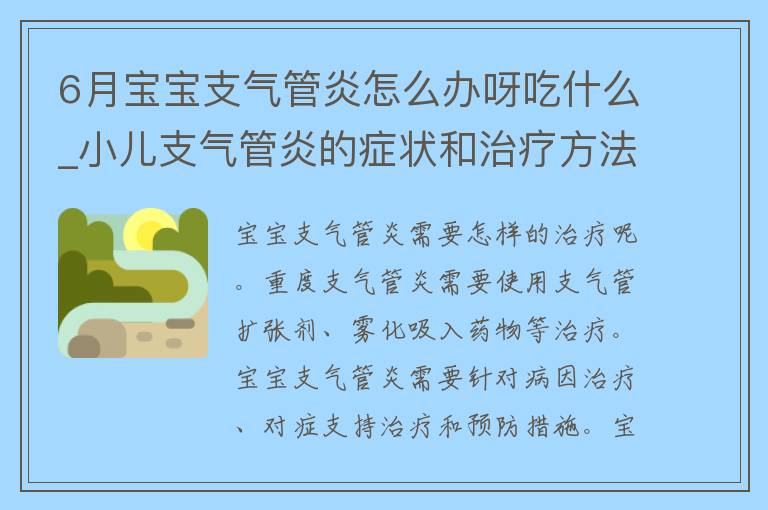 6月宝宝支气管炎怎么办呀吃什么_小儿支气管炎的症状和治疗方法

宝宝支气管炎需要怎样的治疗呢。重度支气管炎需要使用支气管扩张剂、雾化吸入药物等治疗。宝宝支气管炎需要针对病因治疗、对症支持治疗和预防措施。宝